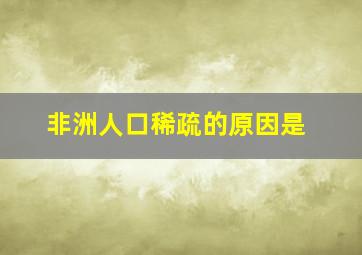 非洲人口稀疏的原因是